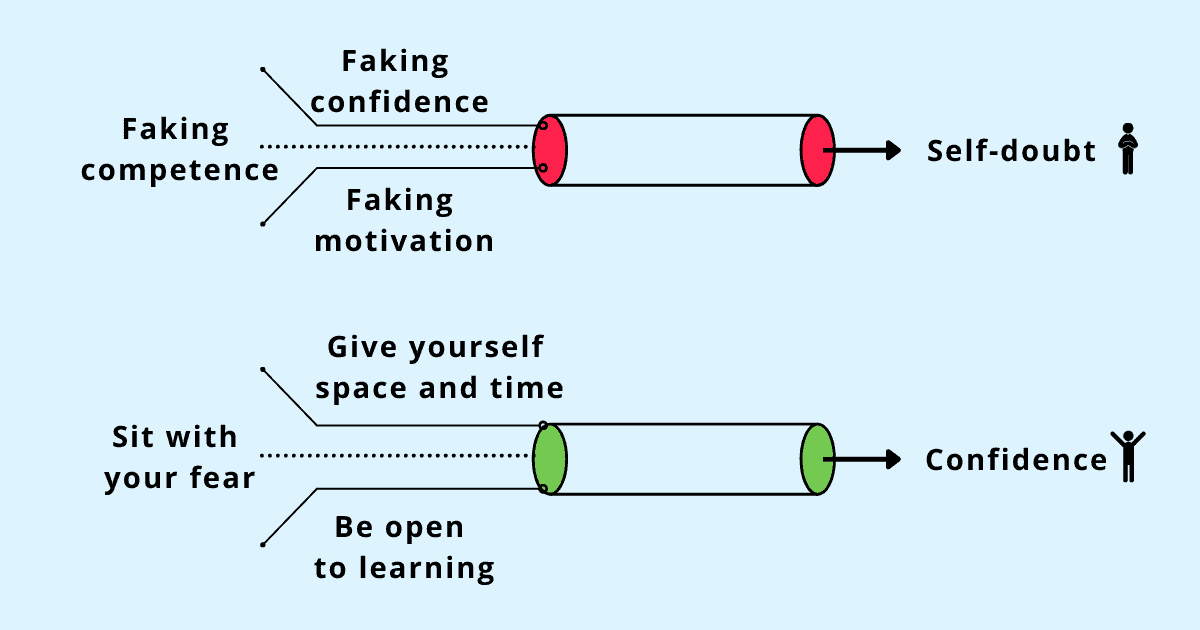 Faking confidence

Faking competence

Faking motivation

Self-doubt

Give yourself space and time

Sit with your fear

Be open to learning

Confidence